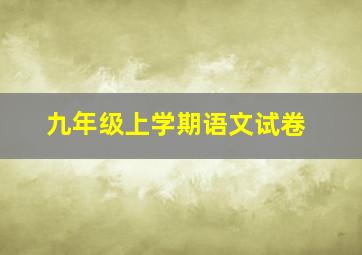 九年级上学期语文试卷